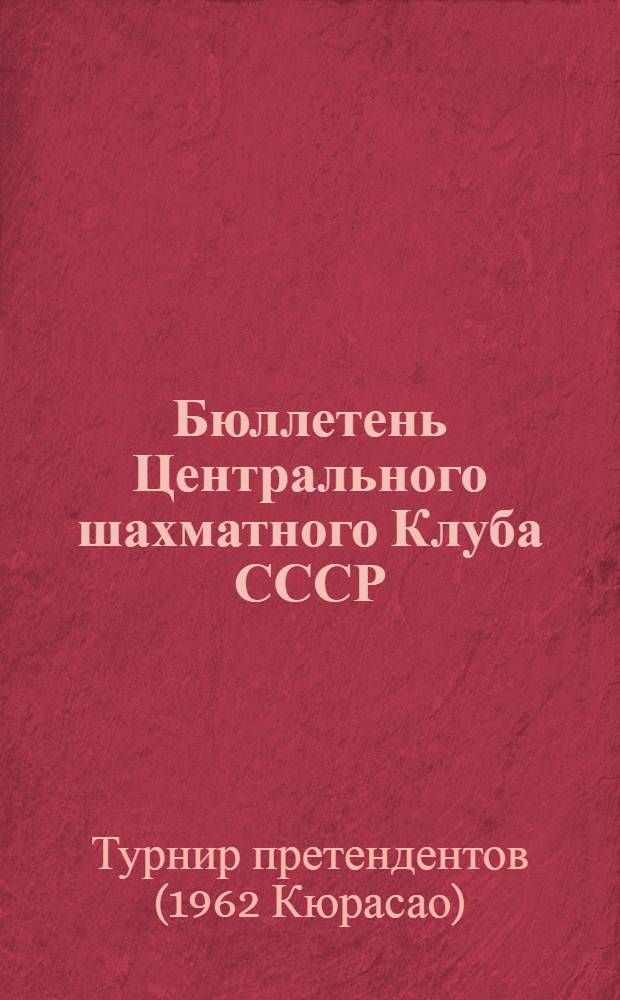 Бюллетень Центрального шахматного Клуба СССР

Турнир претендентов (1962 Кюрасао)